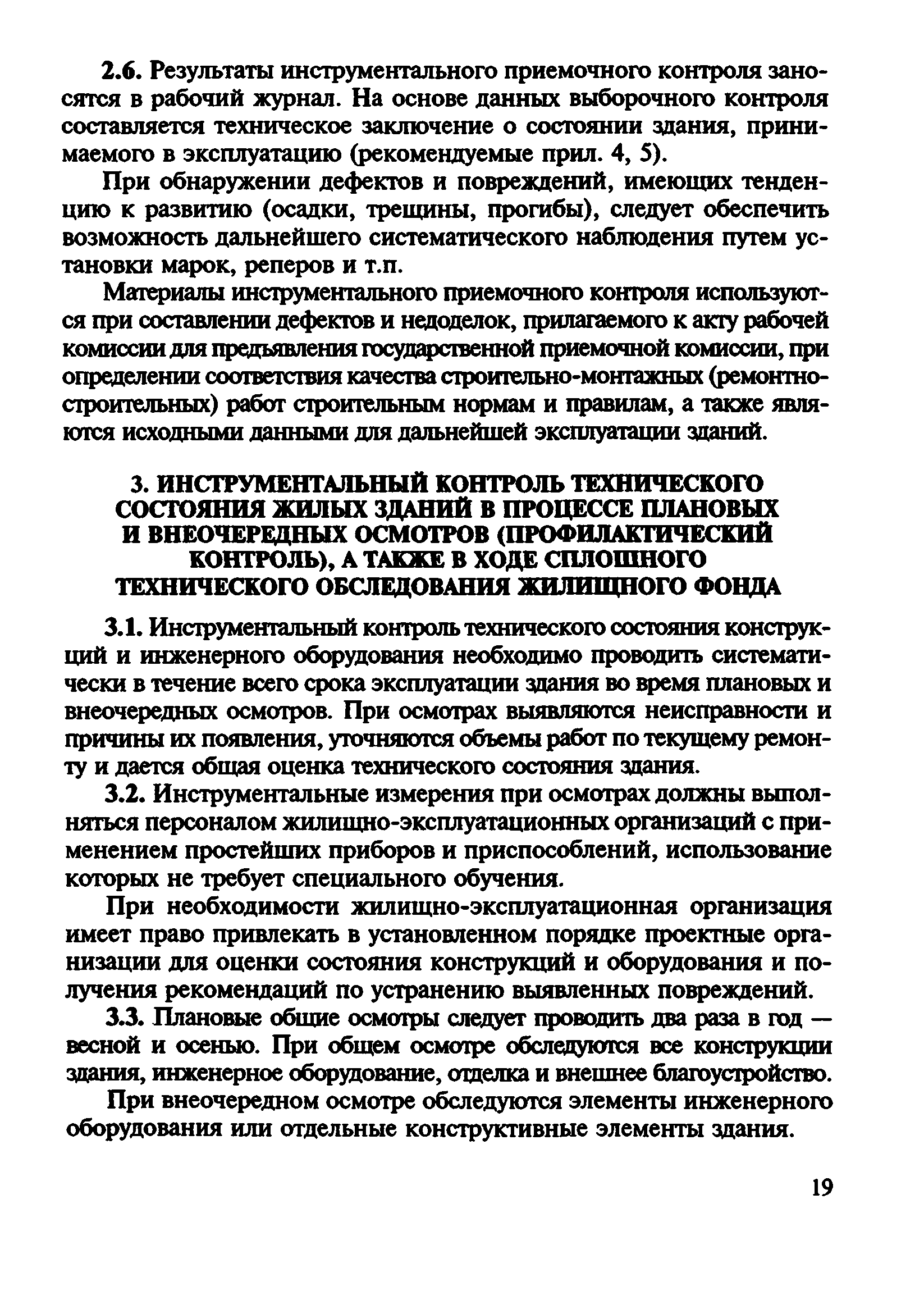 2.6. Результаты инструментального приемочного контроля заносятся в рабочий журнал. На основе данных выборочного контроля составляется техническое заключение о состоянии здания, принимаемого в эксплуатацию (рекомендуемые прил. 4, 5).

При обнаружении дефектов и повреждений, имеющих тенденцию к развитию (осадки, трещины, прогибы), следует обеспечить возможность дальнейшего систематического наблюдения путем установки марок, реперов и т.п.

Материалы инструментального приемочного контроля используются при составлении дефектов и недоделок, прилагаемого к акту рабочей комиссии для предъявления государственной приемочной комиссии, при определении соответствия качества строительно-монтажных (ремонтно-строительных) работ строительным нормам и правилам, а также являются исходными данными для дальнейшей эксплуатации зданий.

3. ИНСТРУМЕНТАЛЬНЫЙ КОНТРОЛЬ ТЕХНИЧЕСКОГО СОСТОЯНИЯ ЖИЛЫХ ЗДАНИЙ В ПРОЦЕССЕ ПЛАНОВЫХ И ВНЕОЧЕРЕДНЫХ ОСМОТРОВ (ПРОФИЛАКТИЧЕСКИЙ КОНТРОЛЬ), А ТАКЖЕ В ХОДЕ СПЛОШНОГО ТЕХНИЧЕСКОГО ОБСЛЕДОВАНИЯ ЖИЛИЩНОГО ФОНДА

3.1. Инструментальный контроль технического состояния конструкций и инженерного оборудования необходимо проводить систематически в течение всего срока эксплуатации здания во время плановых и внеочередных осмотров. При осмотрах выявляются неисправности и причины их появления, уточняются объемы работ по текущему ремонту и дается общая оценка технического состояния здания.

3.2. Инструментальные измерения при осмотрах должны выполняться персоналом жилищно-эксплуатационных организаций с применением простейших приборов и приспособлений, использование которых не требует специального обучения.

При необходимости жилищно-эксплуатационная организация имеет право привлекать в установленном порядке проектные организации для оценки состояния конструкций и оборудования и получения рекомендаций по устранению выявленных повреждений.

3.3. Плановые общие осмотры следует проводить два раза в год — весной и осенью. При общем осмотре обследуются все конструкции здания, инженерное оборудование, отделка и внешнее благоустройство.

При внеочередном осмотре обследуются элементы инженерного оборудования или отдельные конструктивные элементы здания.

19